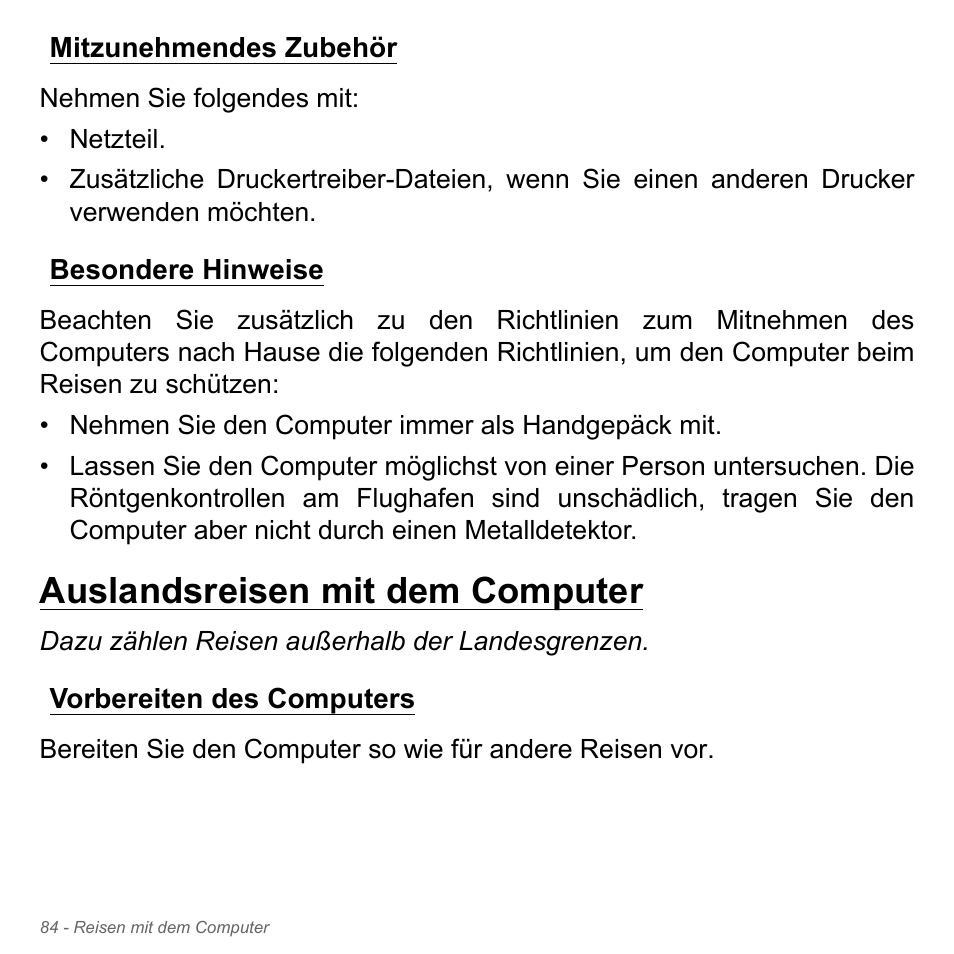 Mitzunehmendes Zubehör

Nehmen Sie folgendes mit:

• Netzteil.
• Zusätzliche Druckertreiber-Dateien, wenn Sie einen anderen Drucker verwenden möchten.

Besondere Hinweise

Beachten Sie zusätzlich zu den Richtlinien zum Mitnehmen des Computers nach Hause die folgenden Richtlinien, um den Computer beim Reisen zu schützen:

• Nehmen Sie den Computer immer als Handgepäck mit.
• Lassen Sie den Computer möglichst von einer Person untersuchen. Die Röntgenkontrollen am Flughafen sind unschädlich, tragen Sie den Computer aber nicht durch einen Metalldetektor.

Auslandsreisen mit dem Computer

Dazu zählen Reisen außerhalb der Landesgrenzen.

Vorbereiten des Computers

Bereiten Sie den Computer so wie für andere Reisen vor.

84 - Reisen mit dem Computer